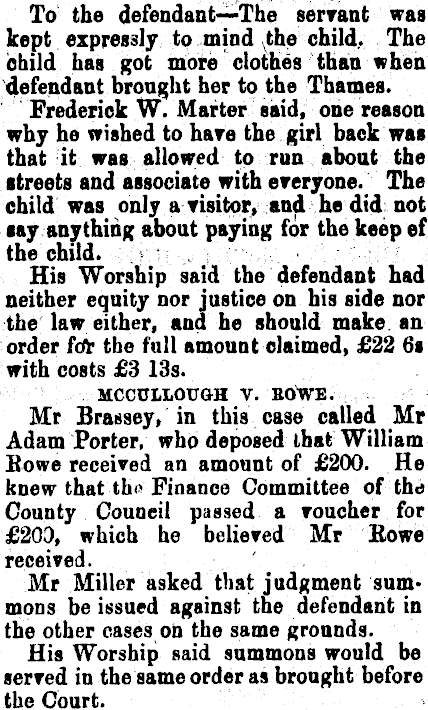 To the defendant—The servant was kept expressly to mind the child. The child has got more clothes than when defendant brought her to the Thames.

Frederick W. Marter said, one reason why he wished to have the girl back was that it was allowed to run about the streets and associate with everyone. The child was only a visitor, and he did not say anything about paying for the keep of the child.

His Worship said the defendant had neither equity nor justice on his side nor the law either, and he should make an order for the full amount claimed, £22 6s with costs £3 13s.

MCCULLOUGH V. ROWE.

Mr Brassey, in this case called Mr Adam Porter, who deposed that William Rowe received an amount of £200. He knew that the Finance Committee of the County Council passed a voucher for £200, which he believed Mr Rowe received.

Mr Miller asked that judgment summons be issued against the defendant in the other cases on the same grounds.

His Worship said summons would be served in the same order as brought before the Court.